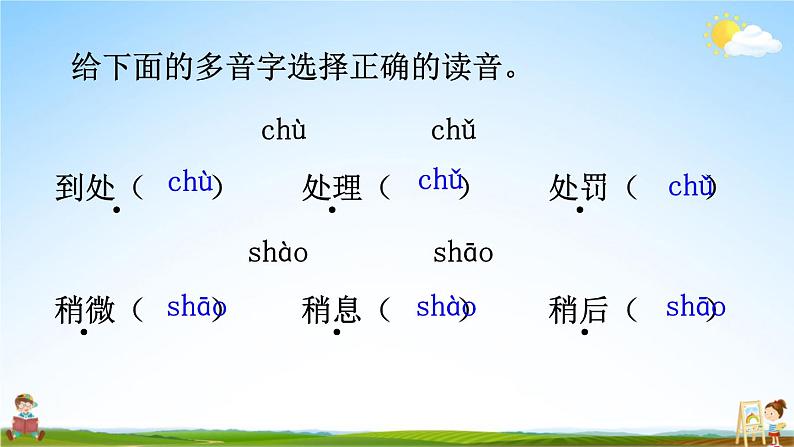 给下面的多音字选择正确的读音。

chù　　chǔ

到处（chù）　处理（chǔ）　处罚（chǔ）

shào　　shāo

稍微（shāo）　稍息（shào）　稍后（shāo）